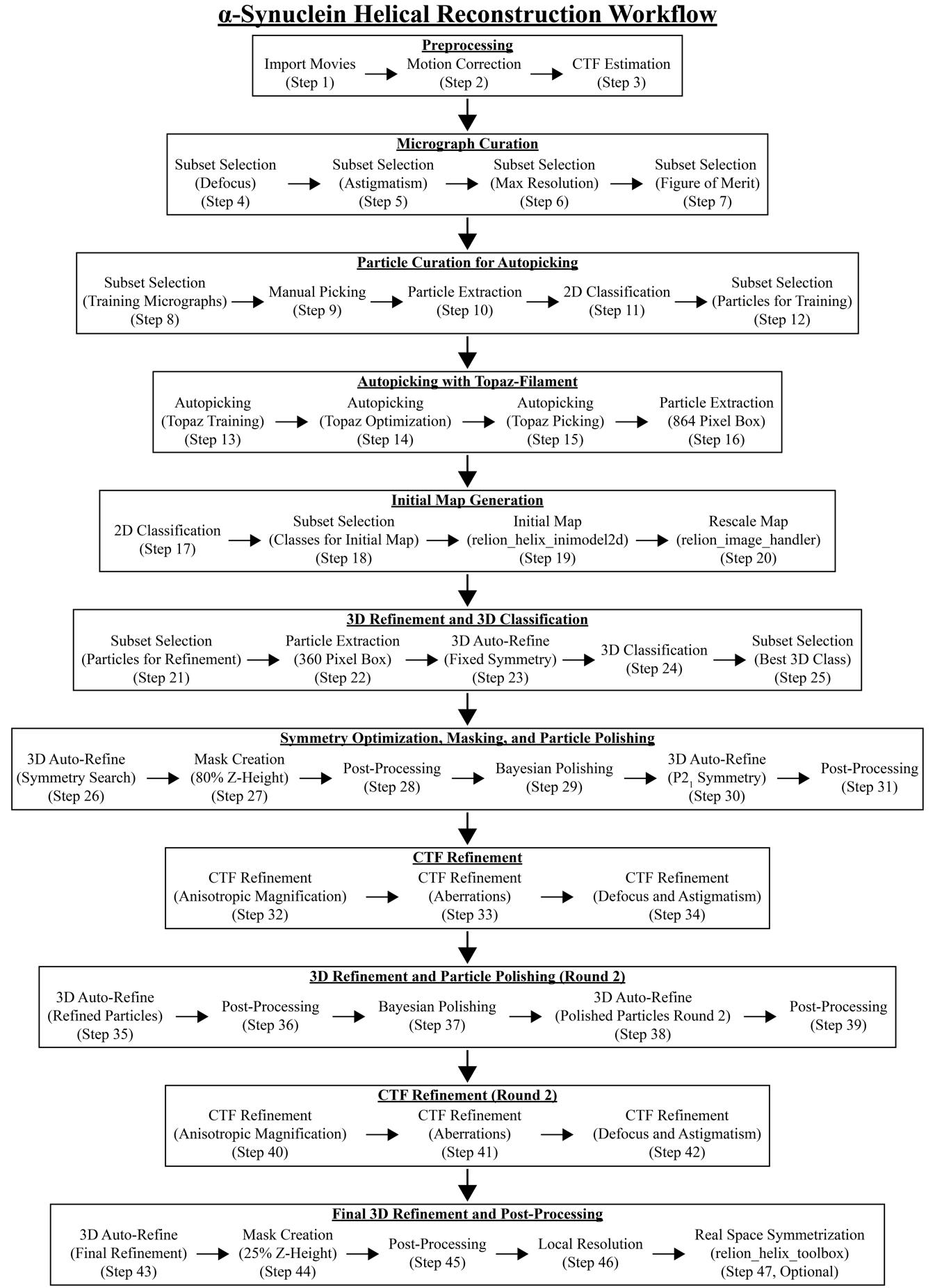 α-Synuclein Helical Reconstruction Workflow

Preprocessing

Import Movies (Step 1)

Motion Correction (Step 2)

CTF Estimation (Step 3)

Micrograph Curation

Subset Selection (Defocus) (Step 4)

Subset Selection (Astigmatism) (Step 5)

Subset Selection (Max Resolution) (Step 6)

Subset Selection (Figure of Merit) (Step 7)

Particle Curation for Autopicking

Subset Selection (Training Micrographs) (Step 8)

Manual Picking (Step 9)

Particle Extraction (Step 10)

2D Classification (Step 11)

Subset Selection (Particles for Training) (Step 12)

Autopicking with Topaz-Filament

Autopicking (Topaz Training) (Step 13)

Autopicking (Topaz Optimization) (Step 14)

Autopicking (Topaz Picking) (Step 15)

Particle Extraction (864 Pixel Box) (Step 16)

Initial Map Generation

2D Classification (Step 17)

Subset Selection (Classes for Initial Map) (Step 18)

Initial Map (relion_helix_inimodel2d) (Step 19)

Rescale Map (relion_image_handler) (Step 20)

3D Refinement and 3D Classification

Subset Selection (Particles for Refinement) (Step 21)

Particle Extraction (360 Pixel Box) (Step 22)

3D Auto-Refine (Fixed Symmetry) (Step 23)

3D Classification (Step 24)

Subset Selection (Best 3D Class) (Step 25)

Symmetry Optimization, Masking, and Particle Polishing

3D Auto-Refine (Symmetry Search) (Step 26)

Mask Creation (80% Z-Height) (Step 27)

Post-Processing (Step 28)

Bayesian Polishing (Step 29)

3D Auto-Refine ($P2_1$ Symmetry) (Step 30)

Post-Processing (Step 31)

CTF Refinement

CTF Refinement (Anisotropic Magnification) (Step 32)

CTF Refinement (Aberrations) (Step 33)

CTF Refinement (Defocus and Astigmatism) (Step 34)

3D Refinement and Particle Polishing (Round 2)

3D Auto-Refine (Refined Particles) (Step 35)

Post-Processing (Step 36)

Bayesian Polishing (Step 37)

3D Auto-Refine (Polished Particles Round 2) (Step 38)

Post-Processing (Step 39)

CTF Refinement (Round 2)

CTF Refinement (Anisotropic Magnification) (Step 40)

CTF Refinement (Aberrations) (Step 41)

CTF Refinement (Defocus and Astigmatism) (Step 42)

Final 3D Refinement and Post-Processing

3D Auto-Refine (Final Refinement) (Step 43)

Mask Creation (25% Z-Height) (Step 44)

Post-Processing (Step 45)

Local Resolution (Step 46)

Real Space Symmetrization (relion_helix_toolbox) (Step 47, Optional)